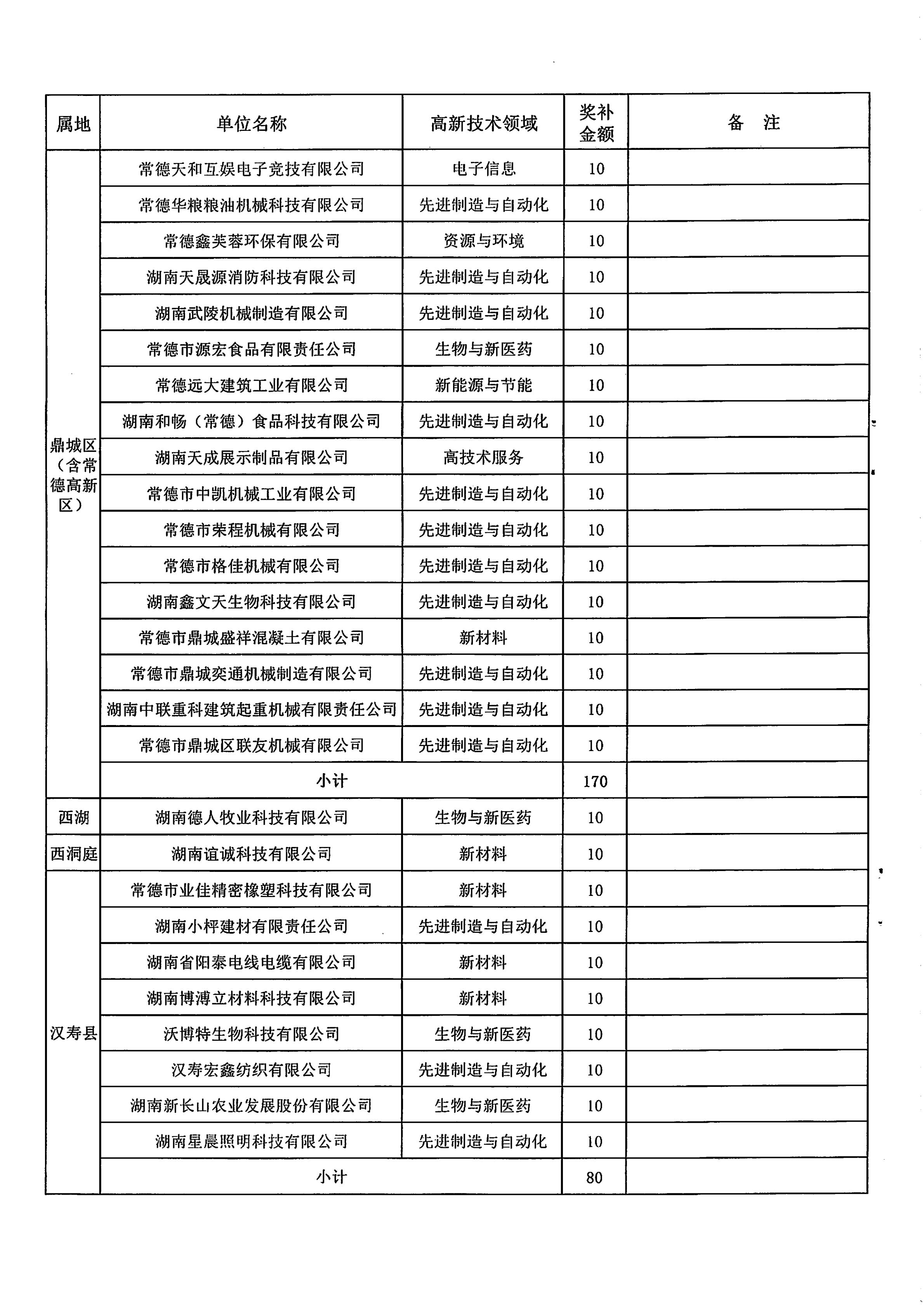 | 属地 | 单位名称 | 高新技术领域 | 奖补金额 | 备　注 |
|---|---|---|---|---|
| 鼎城区（含常德高新区） | 常德天和互娱电子竞技有限公司 | 电子信息 | 10 | |
| | 常德华粮粮油机械科技有限公司 | 先进制造与自动化 | 10 | |
| | 常德鑫芙蓉环保有限公司 | 资源与环境 | 10 | |
| | 湖南天晟源消防科技有限公司 | 先进制造与自动化 | 10 | |
| | 湖南武陵机械制造有限公司 | 先进制造与自动化 | 10 | |
| | 常德市源宏食品有限责任公司 | 生物与新医药 | 10 | |
| | 常德远大建筑工业有限公司 | 新能源与节能 | 10 | |
| | 湖南和畅（常德）食品科技有限公司 | 先进制造与自动化 | 10 | |
| | 湖南天成展示制品有限公司 | 高技术服务 | 10 | |
| | 常德市中凯机械工业有限公司 | 先进制造与自动化 | 10 | |
| | 常德市荣程机械有限公司 | 先进制造与自动化 | 10 | |
| | 常德市格佳机械有限公司 | 先进制造与自动化 | 10 | |
| | 湖南鑫文天生物科技有限公司 | 先进制造与自动化 | 10 | |
| | 常德市鼎城盛祥混凝土有限公司 | 新材料 | 10 | |
| | 常德市鼎城奕通机械制造有限公司 | 先进制造与自动化 | 10 | |
| | 湖南中联重科建筑起重机械有限责任公司 | 先进制造与自动化 | 10 | |
| | 常德市鼎城区联友机械有限公司 | 先进制造与自动化 | 10 | |
| | 小计 | | 170 | |
| 西湖 | 湖南德人牧业科技有限公司 | 生物与新医药 | 10 | |
| 西洞庭 | 湖南谊诚科技有限公司 | 新材料 | 10 | |
| 汉寿县 | 常德市业佳精密橡塑科技有限公司 | 新材料 | 10 | |
| | 湖南小枰建材有限责任公司 | 先进制造与自动化 | 10 | |
| | 湖南省阳泰电线电缆有限公司 | 新材料 | 10 | |
| | 湖南博溥立材料科技有限公司 | 新材料 | 10 | |
| | 沃博特生物科技有限公司 | 生物与新医药 | 10 | |
| | 汉寿宏鑫纺织有限公司 | 先进制造与自动化 | 10 | |
| | 湖南新长山农业发展股份有限公司 | 生物与新医药 | 10 | |
| | 湖南星晨照明科技有限公司 | 先进制造与自动化 | 10 | |
| | 小计 | | 80 | |